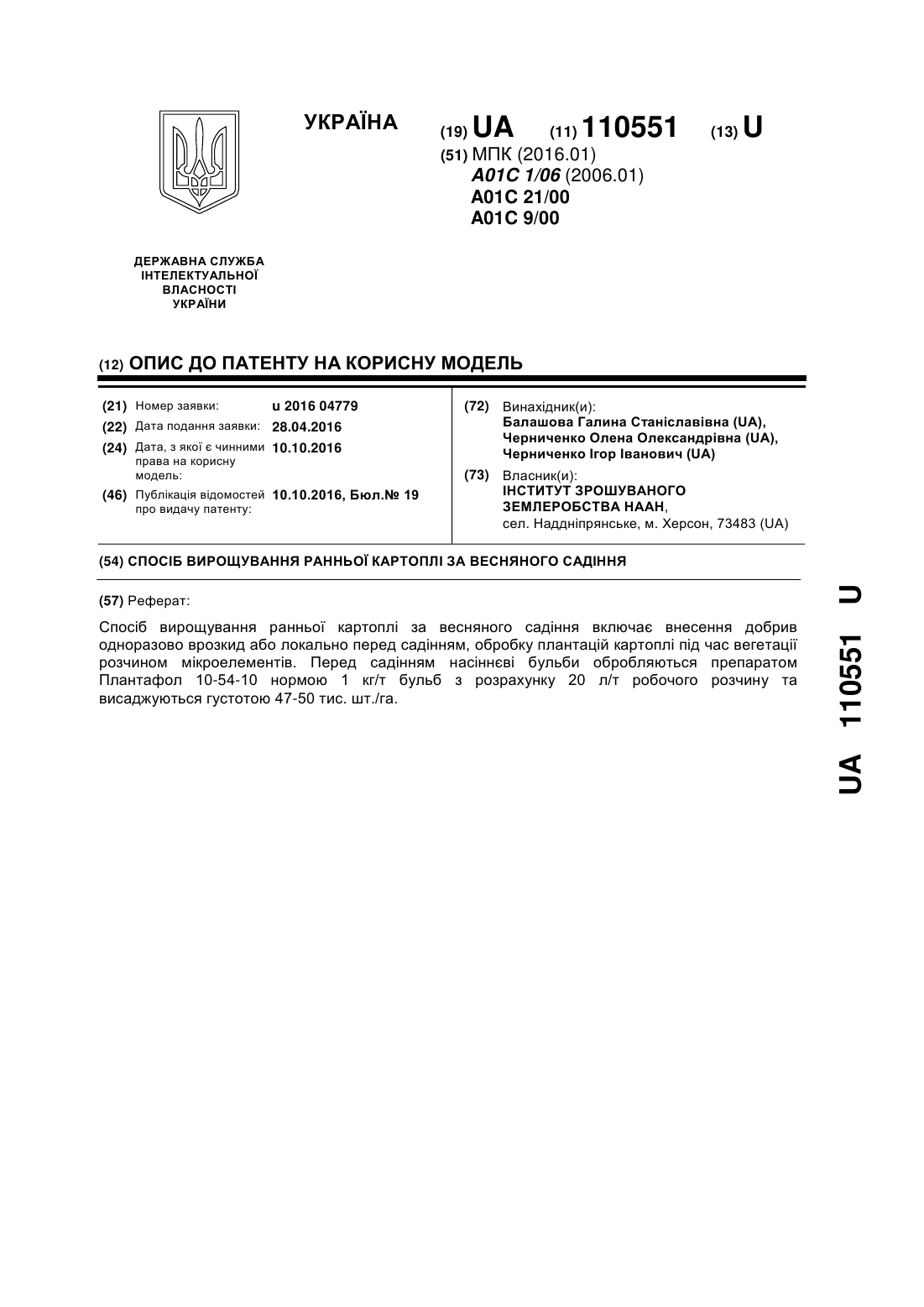 УКРАЇНА

(19) UA (11) 110551 (13) U

(51) МПК (2016.01)
A01C 1/06 (2006.01)
A01C 21/00
A01C 9/00

ДЕРЖАВНА СЛУЖБА ІНТЕЛЕКТУАЛЬНОЇ ВЛАСНОСТІ УКРАЇНИ

(12) ОПИС ДО ПАТЕНТУ НА КОРИСНУ МОДЕЛЬ

(21) Номер заявки: u 2016 04779
(22) Дата подання заявки: 28.04.2016
(24) Дата, з якої є чинними права на корисну модель: 10.10.2016
(46) Публікація відомостей про видачу патенту: 10.10.2016, Бюл.№ 19

(72) Винахідник(и):
Балашова Галина Станіславівна (UA),
Черниченко Олена Олександрівна (UA),
Черниченко Ігор Іванович (UA)

(73) Власник(и):
ІНСТИТУТ ЗРОШУВАНОГО ЗЕМЛЕРОБСТВА НААН,
сел. Наддніпрянське, м. Херсон, 73483 (UA)

(54) СПОСІБ ВИРОЩУВАННЯ РАННЬОЇ КАРТОПЛІ ЗА ВЕСНЯНОГО САДІННЯ

(57) Реферат:

Спосіб вирощування ранньої картоплі за весняного садіння включає внесення добрив одноразово врозкид або локально перед садінням, обробку плантацій картоплі під час вегетації розчином мікроелементів. Перед садінням насіннєві бульби обробляються препаратом Плантафол 10-54-10 нормою 1 кг/т бульб з розрахунку 20 л/т робочого розчину та висаджуються густотою 47-50 тис. шт./га.

UA 110551 U